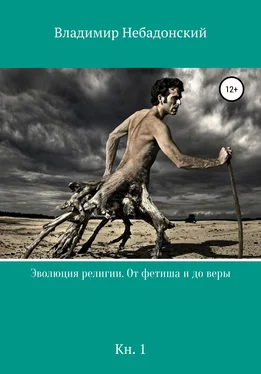 Владимир Небадонский

12+

Эволюция религии. От фетиша и до веры

Кн. 1